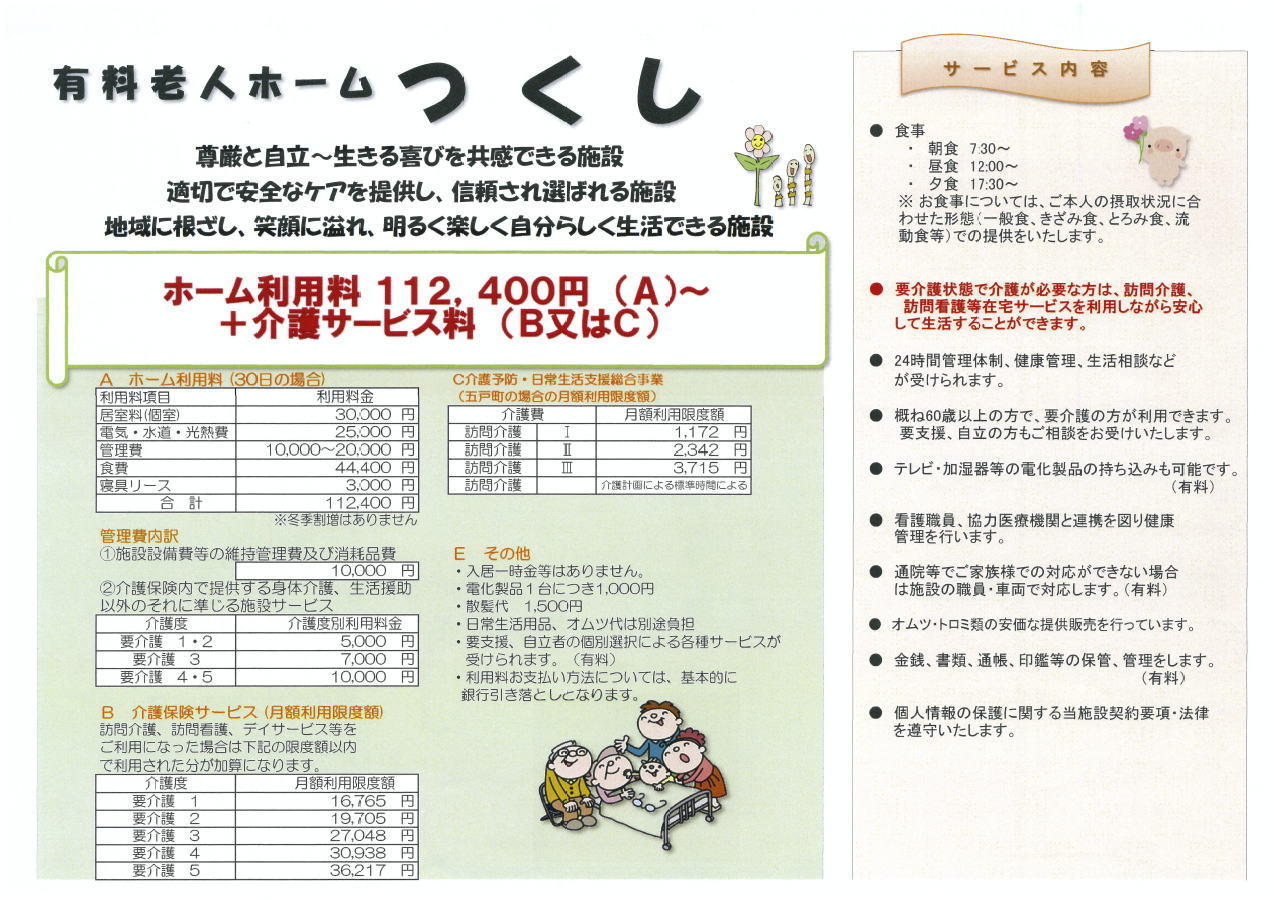 有料老人ホーム つくし

尊厳と自立～生きる喜びを共感できる施設
適切で安全なケアを提供し、信頼され選ばれる施設
地域に根ざし、笑顔に溢れ、明るく楽しく自分らしく生活できる施設

ホーム利用料 112，400円（A）～
＋介護サービス料（B又はC）

A ホーム利用料（30日の場合）

| 利用料項目 | 利用料金 |
|---|---|
| 居室料(個室) | 30,000 円 |
| 電気・水道・光熱費 | 25,000 円 |
| 管理費 | 10,000～20,000 円 |
| 食費 | 44,400 円 |
| 寝具リース | 3,000 円 |
| 合 計 | 112,400 円 |

※冬季割増はありません

管理費内訳
①施設設備費等の維持管理費及び消耗品費
10,000 円
②介護保険内で提供する身体介護、生活援助以外のそれに準じる施設サービス

| 介護度 | 介護度別利用料金 |
|---|---|
| 要介護 1・2 | 5,000 円 |
| 要介護 3 | 7,000 円 |
| 要介護 4・5 | 10,000 円 |

B 介護保険サービス（月額利用限度額）
訪問介護、訪問看護、デイサービス等をご利用になった場合は下記の限度額以内で利用された分が加算になります。

| 介護度 | 月額利用限度額 |
|---|---|
| 要介護 1 | 16,765 円 |
| 要介護 2 | 19,705 円 |
| 要介護 3 | 27,048 円 |
| 要介護 4 | 30,938 円 |
| 要介護 5 | 36,217 円 |

C介護予防・日常生活支援総合事業
（五戸町の場合の月額利用限度額）

| 介護費 | | 月額利用限度額 |
|---|---|---|
| 訪問介護 | Ⅰ | 1,172 円 |
| 訪問介護 | Ⅱ | 2,342 円 |
| 訪問介護 | Ⅲ | 3,715 円 |
| 訪問介護 | | 介護計画による標準時間による |

E その他
・入居一時金等はありません。
・電化製品1台につき1,000円
・散髪代 1,500円
・日常生活用品、オムツ代は別途負担
・要支援、自立者の個別選択による各種サービスが受けられます。（有料）
・利用料お支払い方法については、基本的に銀行引き落としとなります。

サービス内容

● 食事
・ 朝食 7:30～
・ 昼食 12:00～
・ 夕食 17:30～
※ お食事については、ご本人の摂取状況に合わせた形態（一般食、きざみ食、とろみ食、流動食等）での提供をいたします。

● 要介護状態で介護が必要な方は、訪問介護、訪問看護等在宅サービスを利用しながら安心して生活することができます。

● 24時間管理体制、健康管理、生活相談などが受けられます。

● 概ね60歳以上の方で、要介護の方が利用できます。要支援、自立の方もご相談をお受けいたします。

● テレビ・加湿器等の電化製品の持ち込みも可能です。（有料）

● 看護職員、協力医療機関と連携を図り健康管理を行います。

● 通院等でご家族様での対応ができない場合は施設の職員・車両で対応します。（有料）

● オムツ・トロミ類の安価な提供販売を行っています。

● 金銭、書類、通帳、印鑑等の保管、管理をします。（有料）

● 個人情報の保護に関する当施設契約要項・法律を遵守いたします。